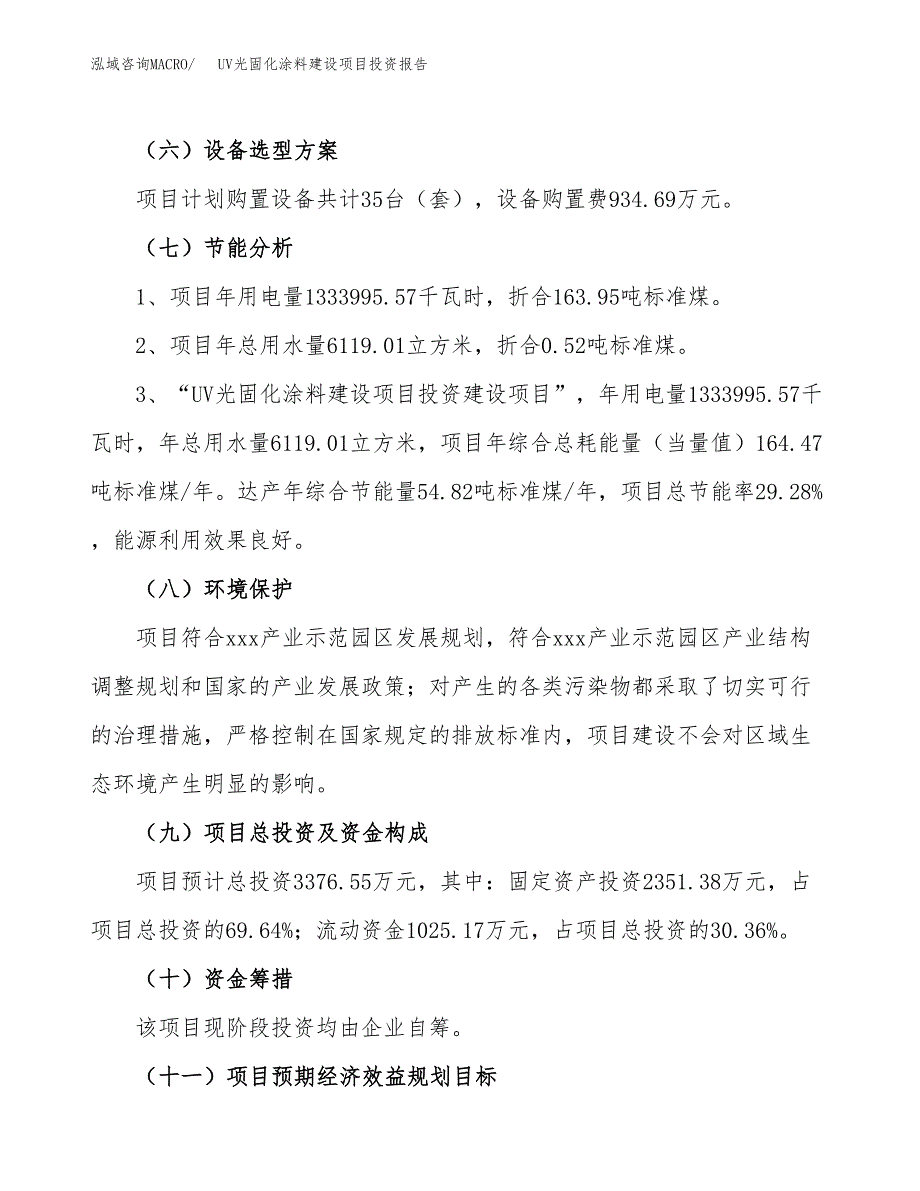 泓域咨询MACRO/　UV光固化涂料建设项目投资报告

（六）设备选型方案

项目计划购置设备共计35台（套），设备购置费934.69万元。

（七）节能分析

1、项目年用电量1333995.57千瓦时，折合163.95吨标准煤。

2、项目年总用水量6119.01立方米，折合0.52吨标准煤。

3、“UV光固化涂料建设项目投资建设项目”，年用电量1333995.57千瓦时，年总用水量6119.01立方米，项目年综合总耗能量（当量值）164.47吨标准煤/年。达产年综合节能量54.82吨标准煤/年，项目总节能率29.28%，能源利用效果良好。

（八）环境保护

项目符合xxx产业示范园区发展规划，符合xxx产业示范园区产业结构调整规划和国家的产业发展政策；对产生的各类污染物都采取了切实可行的治理措施，严格控制在国家规定的排放标准内，项目建设不会对区域生态环境产生明显的影响。

（九）项目总投资及资金构成

项目预计总投资3376.55万元，其中：固定资产投资2351.38万元，占项目总投资的69.64%；流动资金1025.17万元，占项目总投资的30.36%。

（十）资金筹措

该项目现阶段投资均由企业自筹。

（十一）项目预期经济效益规划目标